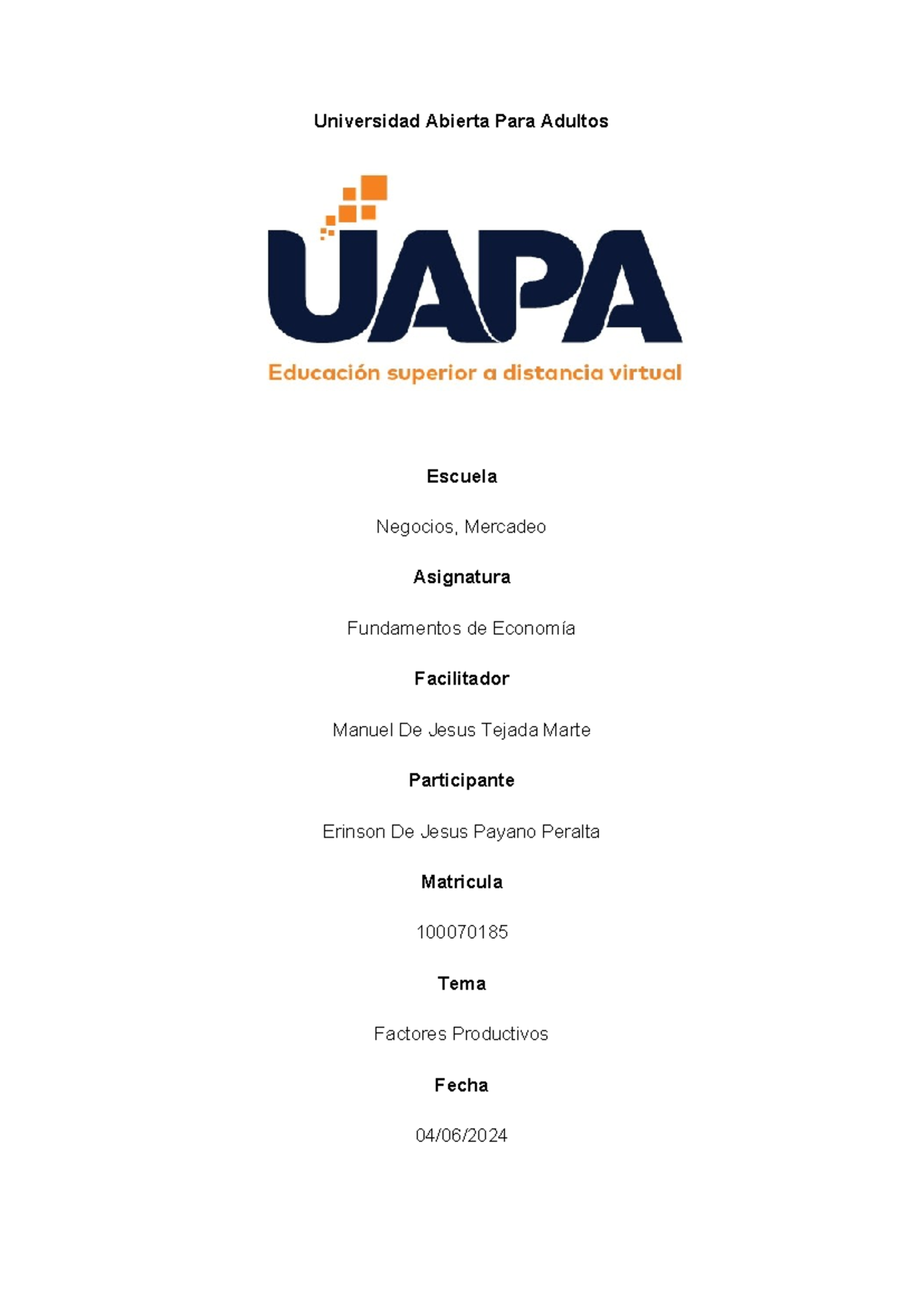 Universidad Abierta Para Adultos

UAPA

Educación superior a distancia virtual

Escuela

Negocios, Mercadeo

Asignatura

Fundamentos de Economía

Facilitador

Manuel De Jesus Tejada Marte

Participante

Erinson De Jesus Payano Peralta

Matricula

100070185

Tema

Factores Productivos

Fecha

04/06/2024